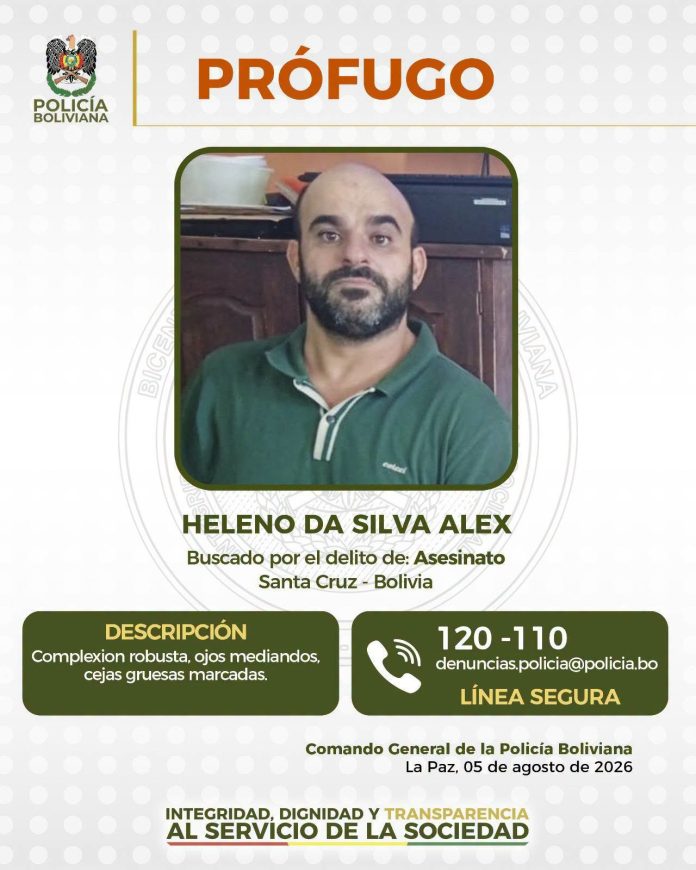 POLICÍA BOLIVIANA

PRÓFUGO

HELENO DA SILVA ALEX

Buscado por el delito de: Asesinato

Santa Cruz - Bolivia

DESCRIPCIÓN

Complexion robusta, ojos mediandos, cejas gruesas marcadas.

120 -110

denuncias.policia@policia.bo

LÍNEA SEGURA

Comando General de la Policía Boliviana

La Paz, 05 de agosto de 2026

INTEGRIDAD, DIGNIDAD Y TRANSPARENCIA

AL SERVICIO DE LA SOCIEDAD